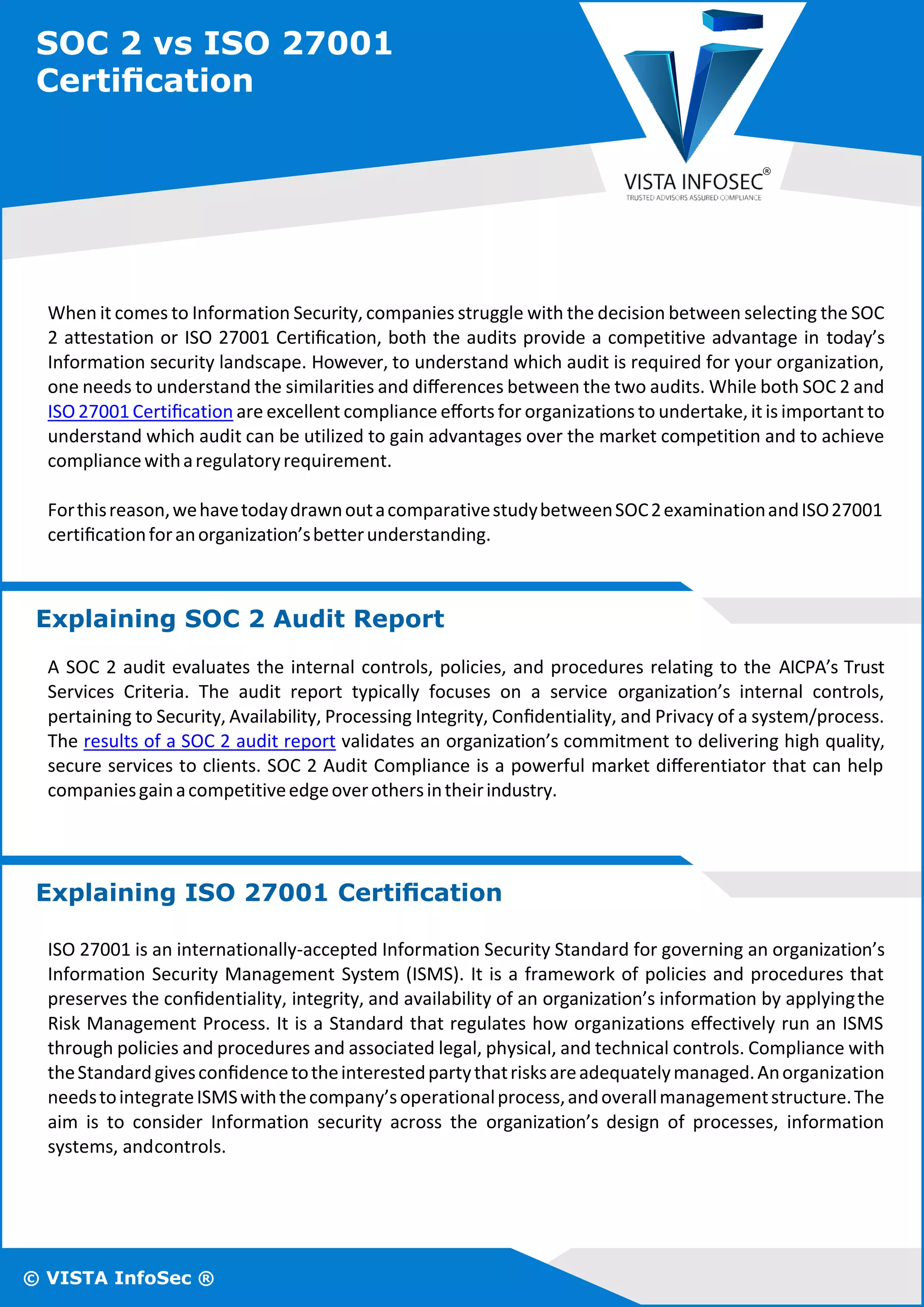 SOC 2 vs ISO 27001 Certification

VISTA INFOSEC®
TRUSTED ADVISORS ASSURED COMPLIANCE

When it comes to Information Security, companies struggle with the decision between selecting the SOC 2 attestation or ISO 27001 Certification, both the audits provide a competitive advantage in today's Information security landscape. However, to understand which audit is required for your organization, one needs to understand the similarities and differences between the two audits. While both SOC 2 and ISO 27001 Certification are excellent compliance efforts for organizations to undertake, it is important to understand which audit can be utilized to gain advantages over the market competition and to achieve compliance with a regulatory requirement.

For this reason, we have today drawn out a comparative study between SOC 2 examination and ISO 27001 certification for an organization's better understanding.

Explaining SOC 2 Audit Report

A SOC 2 audit evaluates the internal controls, policies, and procedures relating to the AICPA's Trust Services Criteria. The audit report typically focuses on a service organization's internal controls, pertaining to Security, Availability, Processing Integrity, Confidentiality, and Privacy of a system/process. The results of a SOC 2 audit report validates an organization's commitment to delivering high quality, secure services to clients. SOC 2 Audit Compliance is a powerful market differentiator that can help companies gain a competitive edge over others in their industry.

Explaining ISO 27001 Certification

ISO 27001 is an internationally-accepted Information Security Standard for governing an organization's Information Security Management System (ISMS). It is a framework of policies and procedures that preserves the confidentiality, integrity, and availability of an organization's information by applying the Risk Management Process. It is a Standard that regulates how organizations effectively run an ISMS through policies and procedures and associated legal, physical, and technical controls. Compliance with the Standard gives confidence to the interested party that risks are adequately managed. An organization needs to integrate ISMS with the company's operational process, and overall management structure. The aim is to consider Information security across the organization's design of processes, information systems, andcontrols.

© VISTA InfoSec ®